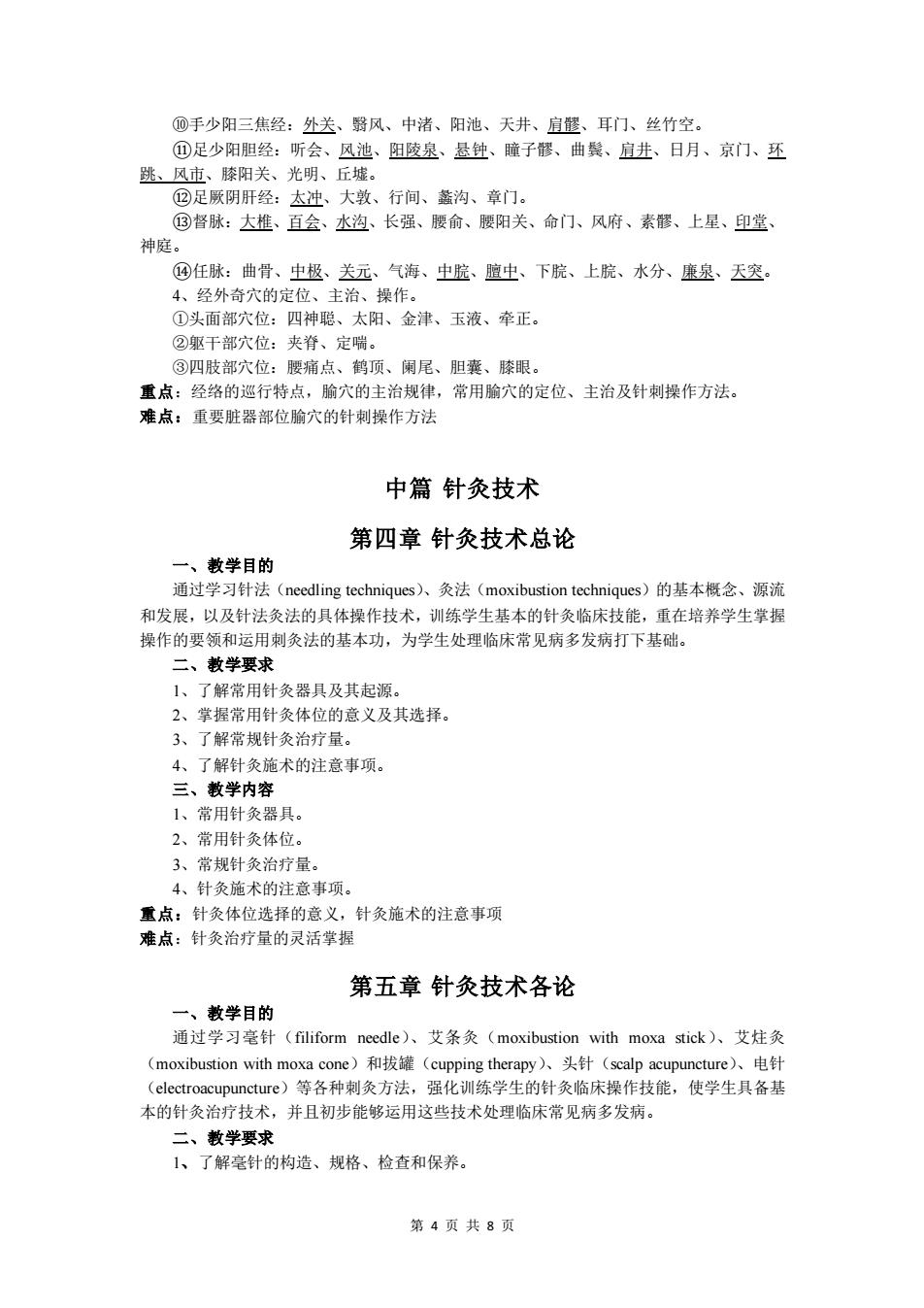 ⑩手少阳三焦经：外关、翳风、中渚、阳池、天井、肩髎、耳门、丝竹空。

⑪足少阳胆经：听会、风池、阳陵泉、悬钟、瞳子髎、曲鬓、肩井、日月、京门、环跳、风市、膝阳关、光明、丘墟。

⑫足厥阴肝经：太冲、大敦、行间、蠡沟、章门。

⑬督脉：大椎、百会、水沟、长强、腰俞、腰阳关、命门、风府、素髎、上星、印堂、神庭。

⑭任脉：曲骨、中极、关元、气海、中脘、膻中、下脘、上脘、水分、廉泉、天突。

4、经外奇穴的定位、主治、操作。

①头面部穴位：四神聪、太阳、金津、玉液、牵正。

②躯干部穴位：夹脊、定喘。

③四肢部穴位：腰痛点、鹤顶、阑尾、胆囊、膝眼。

重点：经络的巡行特点，腧穴的主治规律，常用腧穴的定位、主治及针刺操作方法。

难点：重要脏器部位腧穴的针刺操作方法

中篇 针灸技术

第四章 针灸技术总论

一、教学目的

通过学习针法（needling techniques）、灸法（moxibustion techniques）的基本概念、源流和发展，以及针法灸法的具体操作技术，训练学生基本的针灸临床技能，重在培养学生掌握操作的要领和运用刺灸法的基本功，为学生处理临床常见病多发病打下基础。

二、教学要求

1、了解常用针灸器具及其起源。

2、掌握常用针灸体位的意义及其选择。

3、了解常规针灸治疗量。

4、了解针灸施术的注意事项。

三、教学内容

1、常用针灸器具。

2、常用针灸体位。

3、常规针灸治疗量。

4、针灸施术的注意事项。

重点：针灸体位选择的意义，针灸施术的注意事项

难点：针灸治疗量的灵活掌握

第五章 针灸技术各论

一、教学目的

通过学习毫针（filiform needle）、艾条灸（moxibustion with moxa stick）、艾炷灸（moxibustion with moxa cone）和拔罐（cupping therapy）、头针（scalp acupuncture）、电针（electroacupuncture）等各种刺灸方法，强化训练学生的针灸临床操作技能，使学生具备基本的针灸治疗技术，并且初步能够运用这些技术处理临床常见病多发病。

二、教学要求

1、了解毫针的构造、规格、检查和保养。

第 4 页 共 8 页